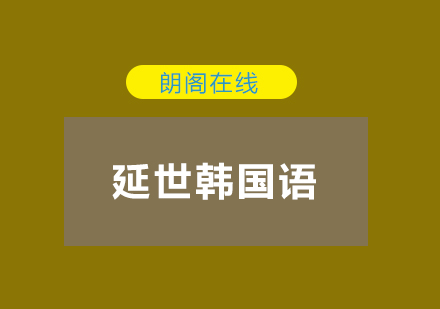 朗阁在线

延世韩国语